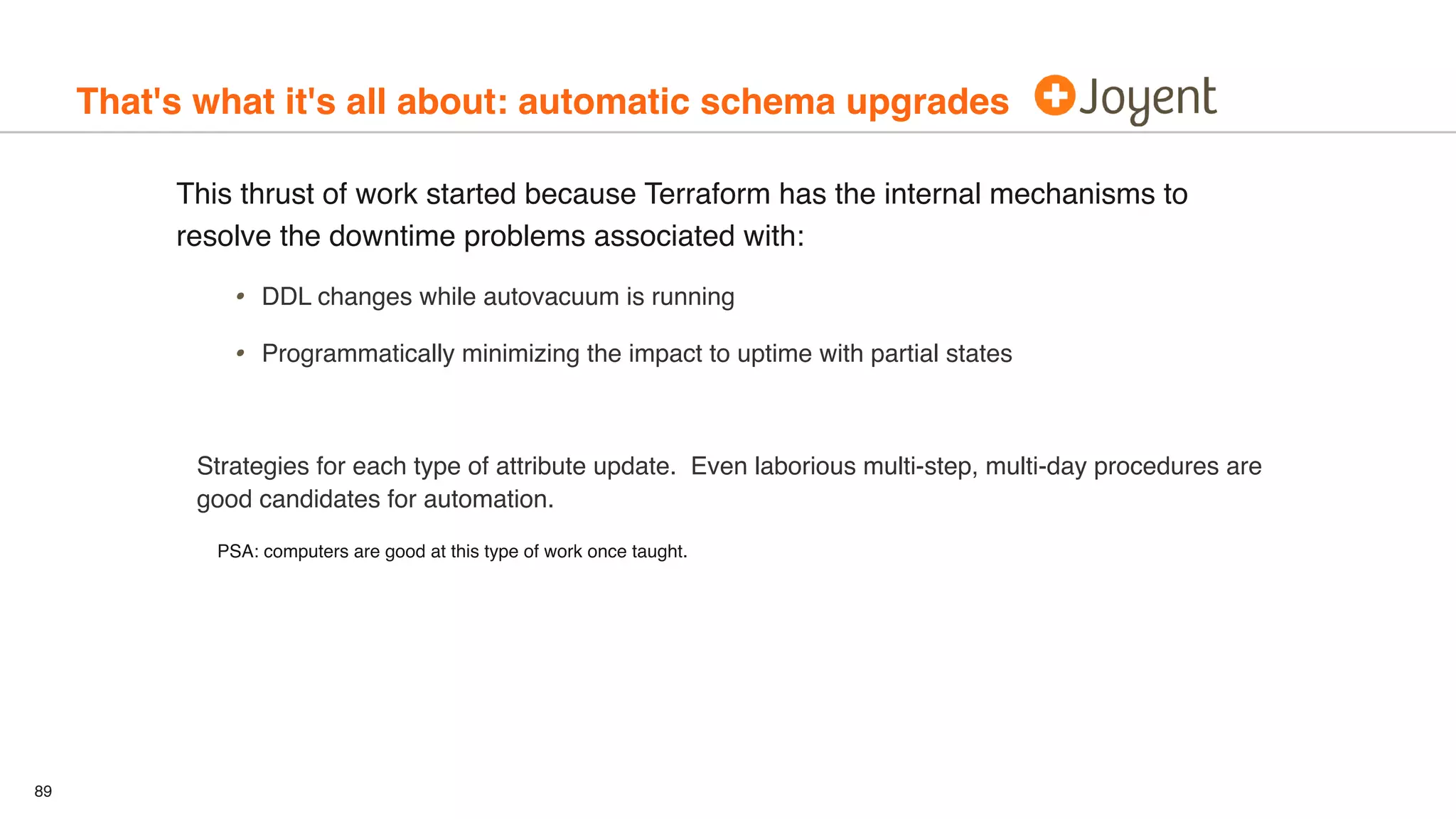 That's what it's all about: automatic schema upgrades Joyent

This thrust of work started because Terraform has the internal mechanisms to resolve the downtime problems associated with:

• DDL changes while autovacuum is running

• Programmatically minimizing the impact to uptime with partial states

Strategies for each type of attribute update. Even laborious multi-step, multi-day procedures are good candidates for automation.

PSA: computers are good at this type of work once taught.

89